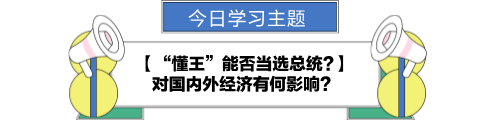 今日学习主题

【“懂王”能否当选总统？】
对国内外经济有何影响？